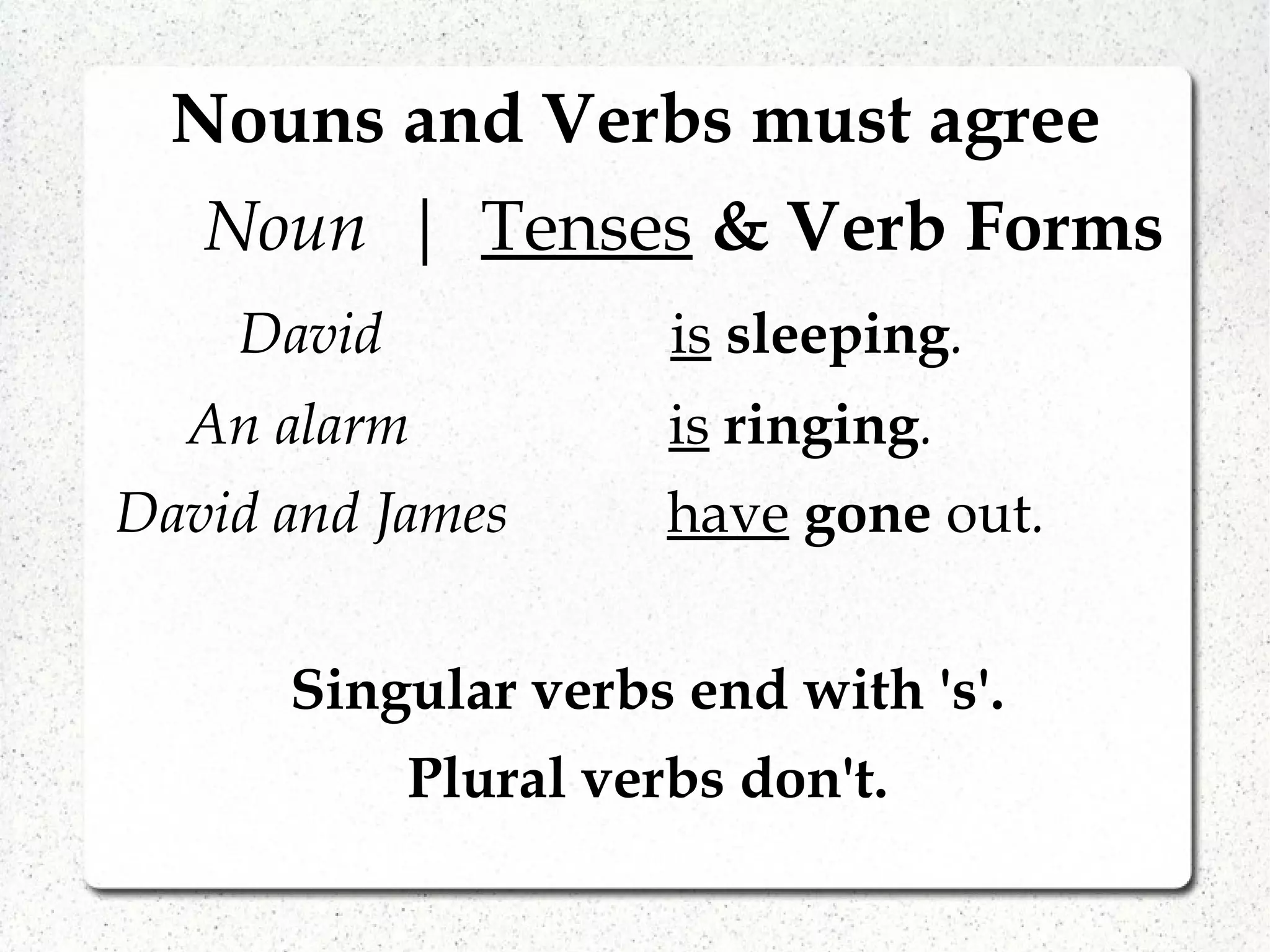 Nouns and Verbs must agree

Noun | Tenses & Verb Forms

David is sleeping.

An alarm is ringing.

David and James have gone out.

Singular verbs end with 's'.

Plural verbs don't.